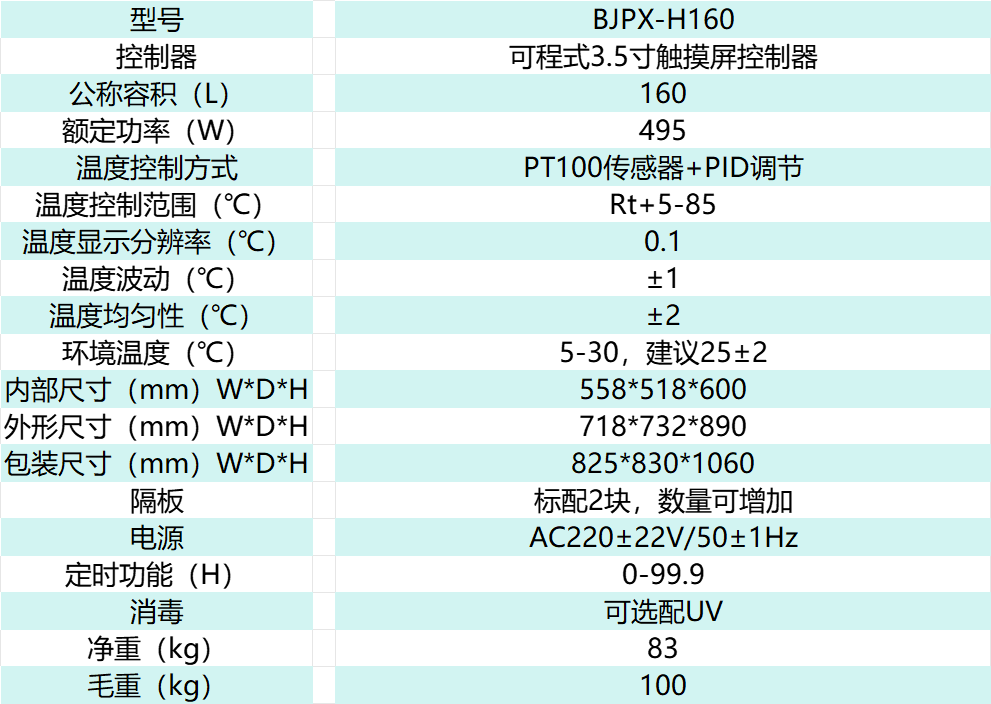 | 型号 | BJPX-H160 |
|---|---|
| 控制器 | 可程式3.5寸触摸屏控制器 |
| 公称容积（L） | 160 |
| 额定功率（W） | 495 |
| 温度控制方式 | PT100传感器+PID调节 |
| 温度控制范围（℃） | Rt+5-85 |
| 温度显示分辨率（℃） | 0.1 |
| 温度波动（℃） | ±1 |
| 温度均匀性（℃） | ±2 |
| 环境温度（℃） | 5-30，建议25±2 |
| 内部尺寸（mm）W*D*H | 558*518*600 |
| 外形尺寸（mm）W*D*H | 718*732*890 |
| 包装尺寸（mm）W*D*H | 825*830*1060 |
| 隔板 | 标配2块，数量可增加 |
| 电源 | AC220±22V/50±1Hz |
| 定时功能（H） | 0-99.9 |
| 消毒 | 可选配UV |
| 净重（kg） | 83 |
| 毛重（kg） | 100 |